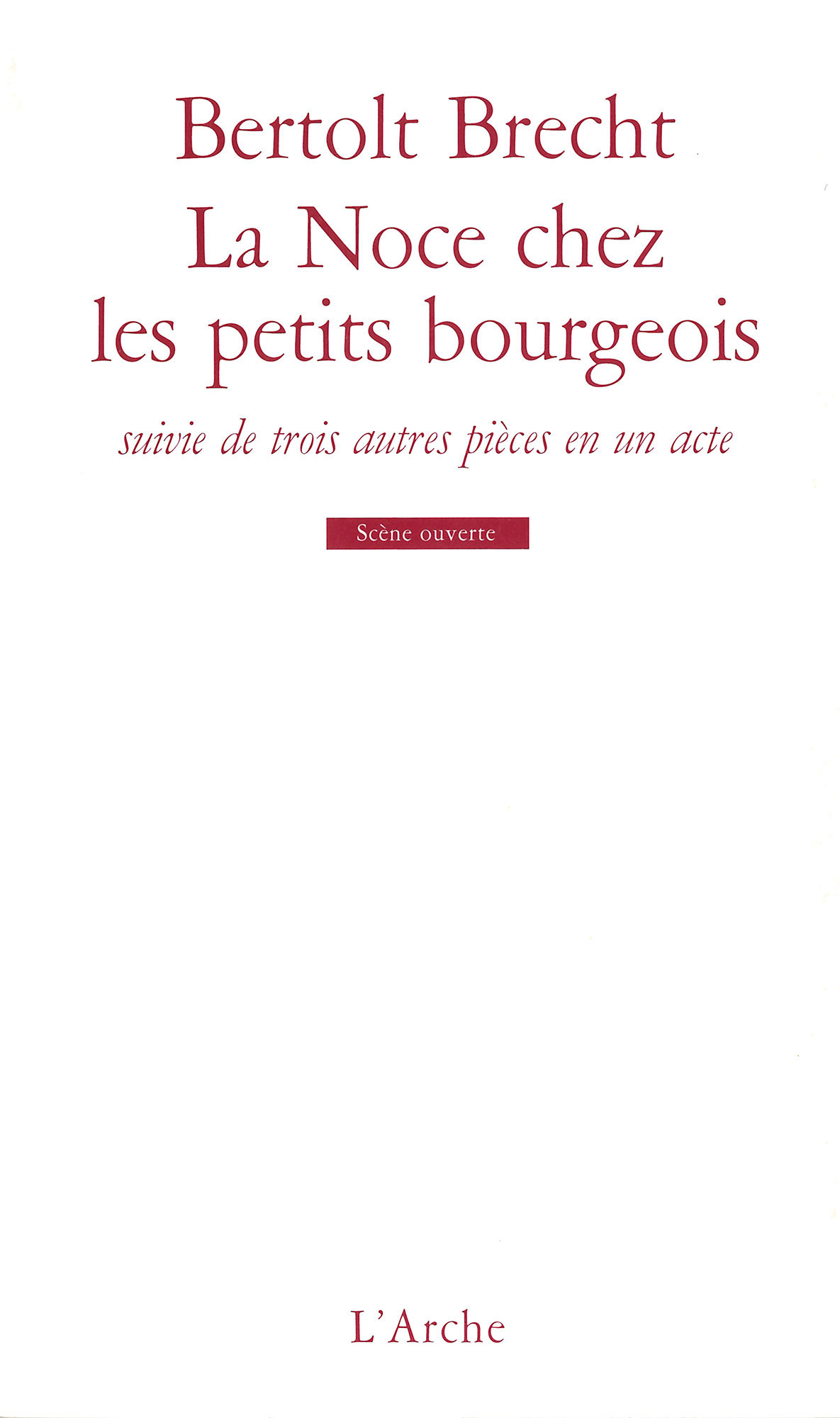 Bertolt Brecht

La Noce chez les petits bourgeois

suivie de trois autres pièces en un acte

Scène ouverte

L'Arche